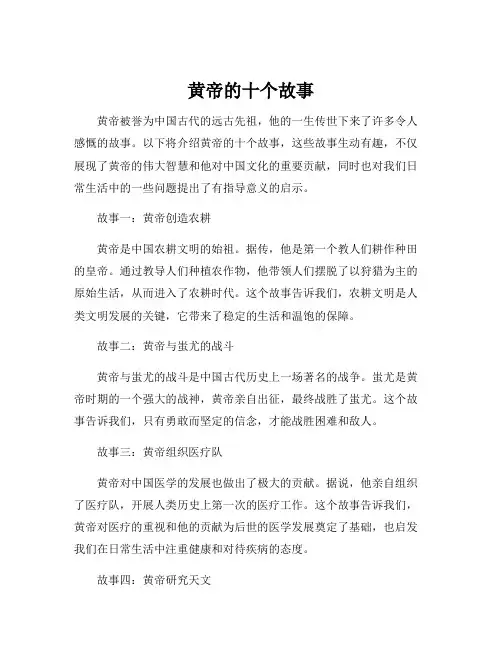 黄帝的十个故事

黄帝被誉为中国古代的远古先祖，他的一生传世下来了许多令人感慨的故事。以下将介绍黄帝的十个故事，这些故事生动有趣，不仅展现了黄帝的伟大智慧和他对中国文化的重要贡献，同时也对我们日常生活中的一些问题提出了有指导意义的启示。

故事一：黄帝创造农耕

黄帝是中国农耕文明的始祖。据传，他是第一个教人们耕作种田的皇帝。通过教导人们种植农作物，他带领人们摆脱了以狩猎为主的原始生活，从而进入了农耕时代。这个故事告诉我们，农耕文明是人类文明发展的关键，它带来了稳定的生活和温饱的保障。

故事二：黄帝与蚩尤的战斗

黄帝与蚩尤的战斗是中国古代历史上一场著名的战争。蚩尤是黄帝时期的一个强大的战神，黄帝亲自出征，最终战胜了蚩尤。这个故事告诉我们，只有勇敢而坚定的信念，才能战胜困难和敌人。

故事三：黄帝组织医疗队

黄帝对中国医学的发展也做出了极大的贡献。据说，他亲自组织了医疗队，开展人类历史上第一次的医疗工作。这个故事告诉我们，黄帝对医疗的重视和他的贡献为后世的医学发展奠定了基础，也启发我们在日常生活中注重健康和对待疾病的态度。

故事四：黄帝研究天文